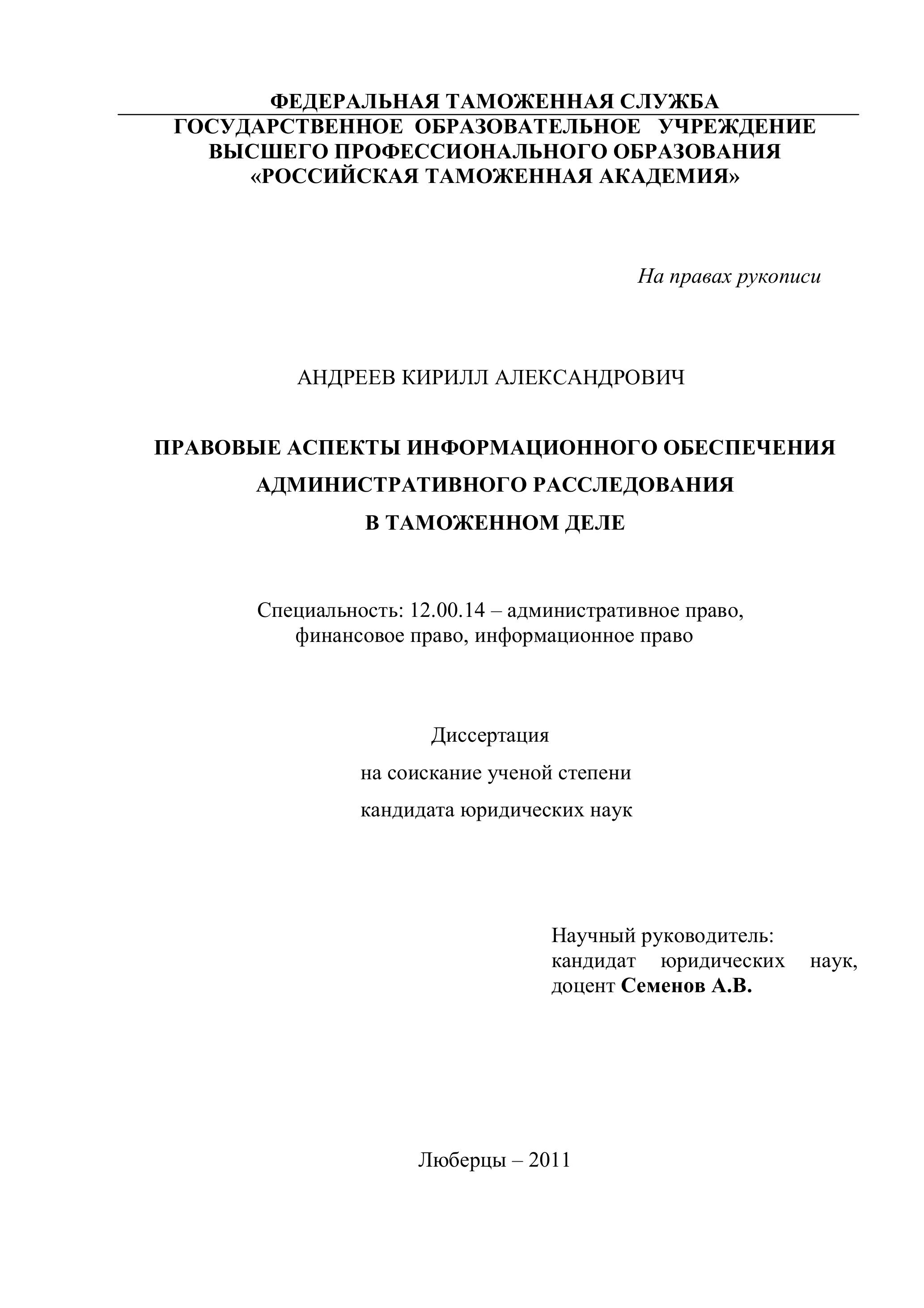 ФЕДЕРАЛЬНАЯ ТАМОЖЕННАЯ СЛУЖБА
ГОСУДАРСТВЕННОЕ ОБРАЗОВАТЕЛЬНОЕ УЧРЕЖДЕНИЕ
ВЫСШЕГО ПРОФЕССИОНАЛЬНОГО ОБРАЗОВАНИЯ
«РОССИЙСКАЯ ТАМОЖЕННАЯ АКАДЕМИЯ»

На правах рукописи

АНДРЕЕВ КИРИЛЛ АЛЕКСАНДРОВИЧ

ПРАВОВЫЕ АСПЕКТЫ ИНФОРМАЦИОННОГО ОБЕСПЕЧЕНИЯ
АДМИНИСТРАТИВНОГО РАССЛЕДОВАНИЯ
В ТАМОЖЕННОМ ДЕЛЕ

Специальность: 12.00.14 – административное право,
финансовое право, информационное право

Диссертация
на соискание ученой степени
кандидата юридических наук

Научный руководитель:
кандидат юридических наук,
доцент Семенов А.В.

Люберцы – 2011